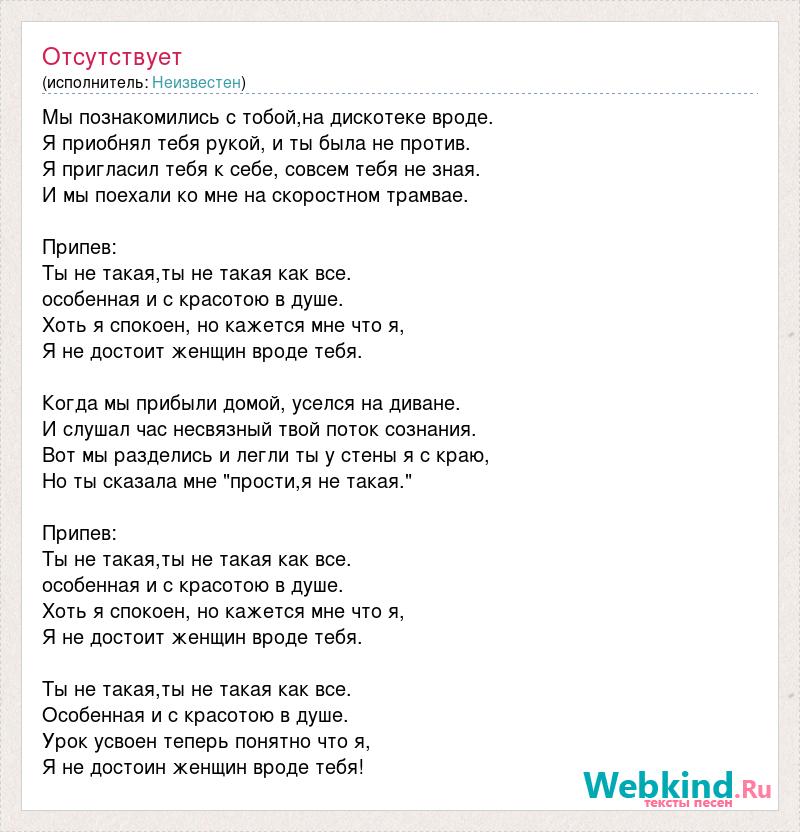 Отсутствует
(исполнитель: Неизвестен)

Мы познакомились с тобой,на дискотеке вроде.
Я приобнял тебя рукой, и ты была не против.
Я пригласил тебя к себе, совсем тебя не зная.
И мы поехали ко мне на скоростном трамвае.

Припев:
Ты не такая,ты не такая как все.
особенная и с красотою в душе.
Хоть я спокоен, но кажется мне что я,
Я не достоит женщин вроде тебя.

Когда мы прибыли домой, уселся на диване.
И слушал час несвязный твой поток сознания.
Вот мы разделись и легли ты у стены я с краю,
Но ты сказала мне "прости,я не такая."

Припев:
Ты не такая,ты не такая как все.
особенная и с красотою в душе.
Хоть я спокоен, но кажется мне что я,
Я не достоит женщин вроде тебя.

Ты не такая,ты не такая как все.
Особенная и с красотою в душе.
Урок усвоен теперь понятно что я,
Я не достоин женщин вроде тебя!

Webkind.Ru
тексты песен